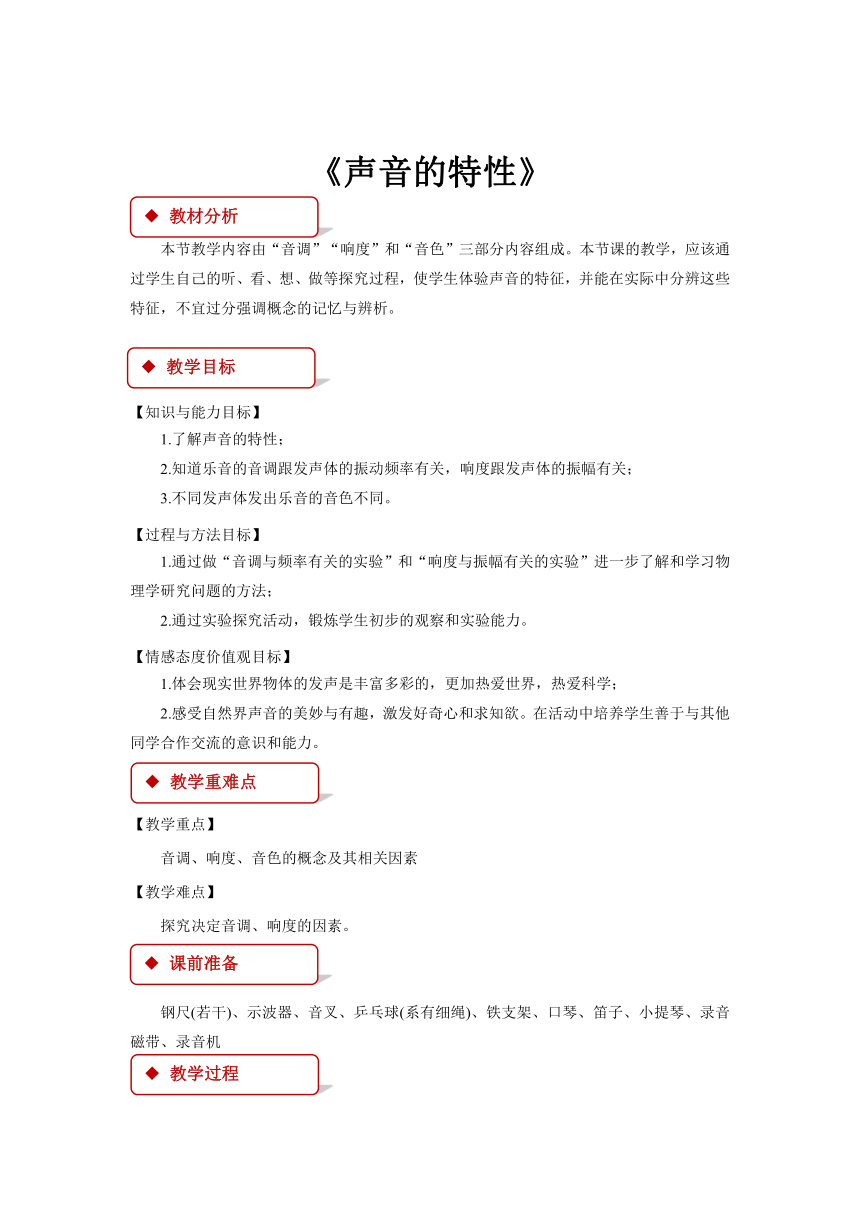 《声音的特性》

◆ 教材分析

本节教学内容由“音调”“响度”和“音色”三部分内容组成。本节课的教学，应该通过学生自己的听、看、想、做等探究过程，使学生体验声音的特征，并能在实际中分辨这些特征，不宜过分强调概念的记忆与辨析。

◆ 教学目标

【知识与能力目标】

1.了解声音的特性；

2.知道乐音的音调跟发声体的振动频率有关，响度跟发声体的振幅有关；

3.不同发声体发出乐音的音色不同。

【过程与方法目标】

1.通过做“音调与频率有关的实验”和“响度与振幅有关的实验”进一步了解和学习物理学研究问题的方法；

2.通过实验探究活动，锻炼学生初步的观察和实验能力。

【情感态度价值观目标】

1.体会现实世界物体的发声是丰富多彩的，更加热爱世界，热爱科学；

2.感受自然界声音的美妙与有趣，激发好奇心和求知欲。在活动中培养学生善于与其他同学合作交流的意识和能力。

◆ 教学重难点

【教学重点】

音调、响度、音色的概念及其相关因素

【教学难点】

探究决定音调、响度的因素。

◆ 课前准备

钢尺(若干)、示波器、音叉、乒乓球(系有细绳)、铁支架、口琴、笛子、小提琴、录音磁带、录音机

◆ 教学过程